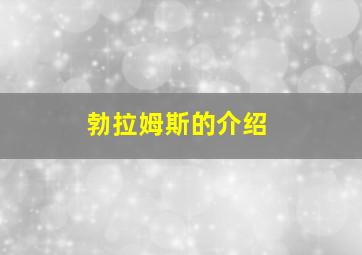 勃拉姆斯的介绍